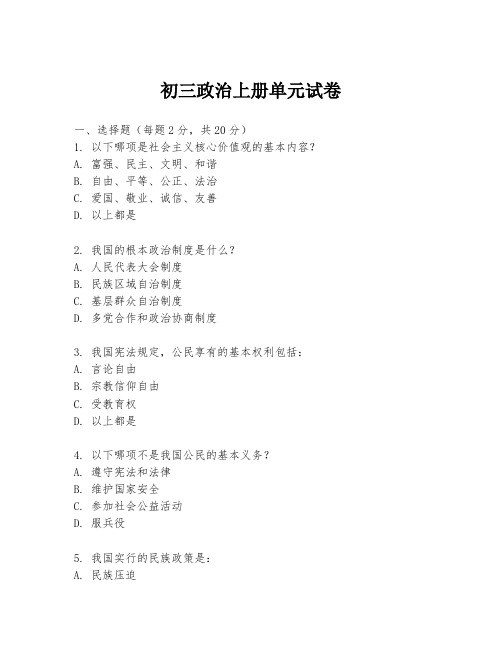 初三政治上册单元试卷

一、选择题（每题2分，共20分）
1. 以下哪项是社会主义核心价值观的基本内容？
A. 富强、民主、文明、和谐
B. 自由、平等、公正、法治
C. 爱国、敬业、诚信、友善
D. 以上都是

2. 我国的根本政治制度是什么？
A. 人民代表大会制度
B. 民族区域自治制度
C. 基层群众自治制度
D. 多党合作和政治协商制度

3. 我国宪法规定，公民享有的基本权利包括：
A. 言论自由
B. 宗教信仰自由
C. 受教育权
D. 以上都是

4. 以下哪项不是我国公民的基本义务？
A. 遵守宪法和法律
B. 维护国家安全
C. 参加社会公益活动
D. 服兵役

5. 我国实行的民族政策是：
A. 民族压迫